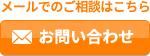 メールでのご相談はこちら

お問い合わせ